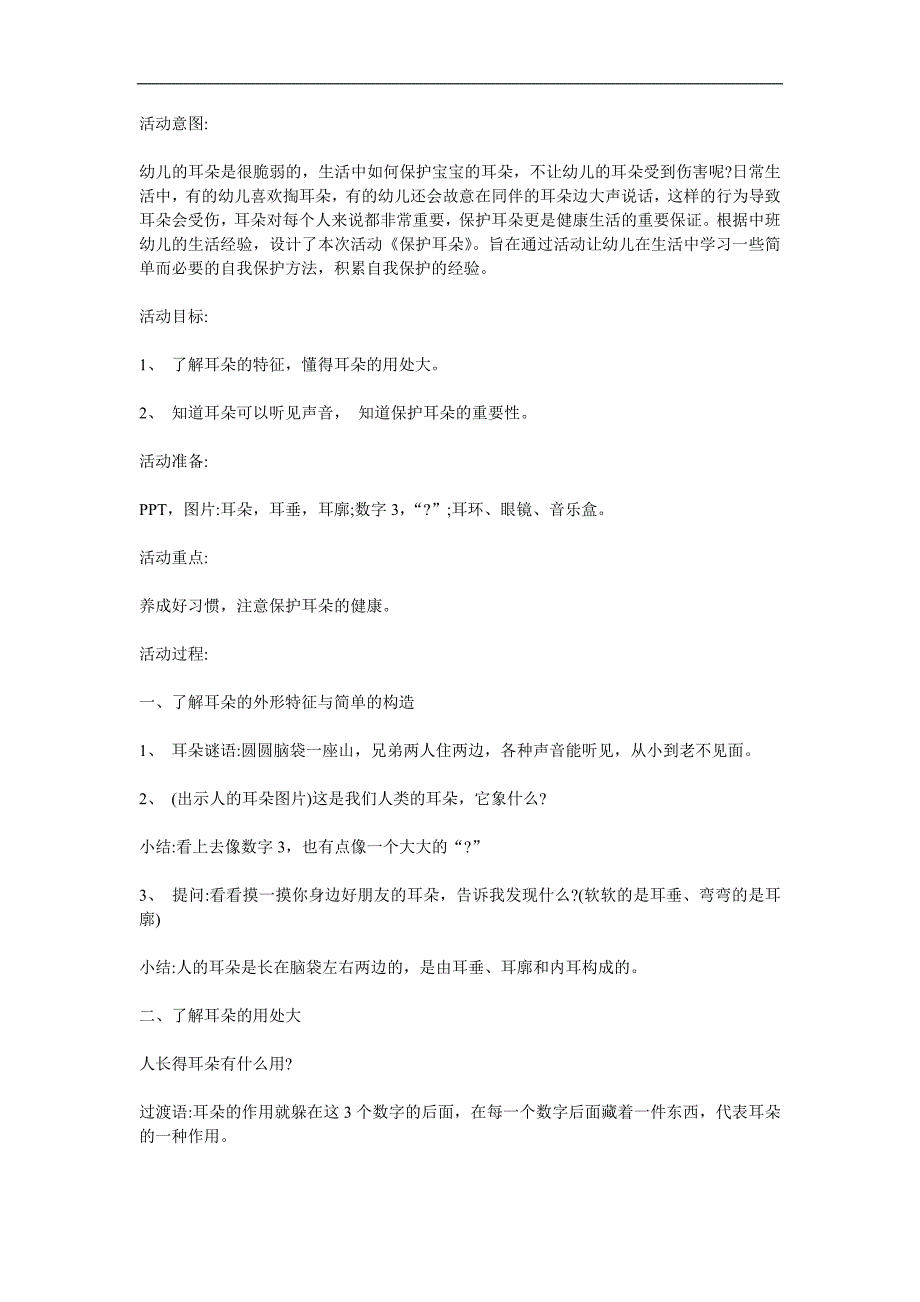 活动意图:

幼儿的耳朵是很脆弱的，生活中如何保护宝宝的耳朵，不让幼儿的耳朵受到伤害呢?日常生活中，有的幼儿喜欢掏耳朵，有的幼儿还会故意在同伴的耳朵边大声说话，这样的行为导致耳朵会受伤，耳朵对每个人来说都非常重要，保护耳朵更是健康生活的重要保证。根据中班幼儿的生活经验，设计了本次活动《保护耳朵》。旨在通过活动让幼儿在生活中学习一些简单而必要的自我保护方法，积累自我保护的经验。

活动目标:

1、 了解耳朵的特征，懂得耳朵的用处大。

2、 知道耳朵可以听见声音， 知道保护耳朵的重要性。

活动准备:

PPT，图片:耳朵，耳垂，耳廓;数字 3，“?”;耳环、眼镜、音乐盒。

活动重点:

养成好习惯，注意保护耳朵的健康。

活动过程:

一、了解耳朵的外形特征与简单的构造

1、 耳朵谜语:圆圆脑袋一座山，兄弟两人住两边，各种声音能听见，从小到老不见面。

2、 (出示人的耳朵图片)这是我们人类的耳朵，它象什么?

小结:看上去像数字 3，也有点像一个大大的“?”

3、 提问:看看摸一摸你身边好朋友的耳朵，告诉我发现什么?(软软的是耳垂、弯弯的是耳廓)

小结:人的耳朵是长在脑袋左右两边的，是由耳垂、耳廓和内耳构成的。

二、了解耳朵的用处大

人长得耳朵有什么用?

过渡语:耳朵的作用就躲在这 3 个数字的后面，在每一个数字后面藏着一件东西，代表耳朵的一种作用。